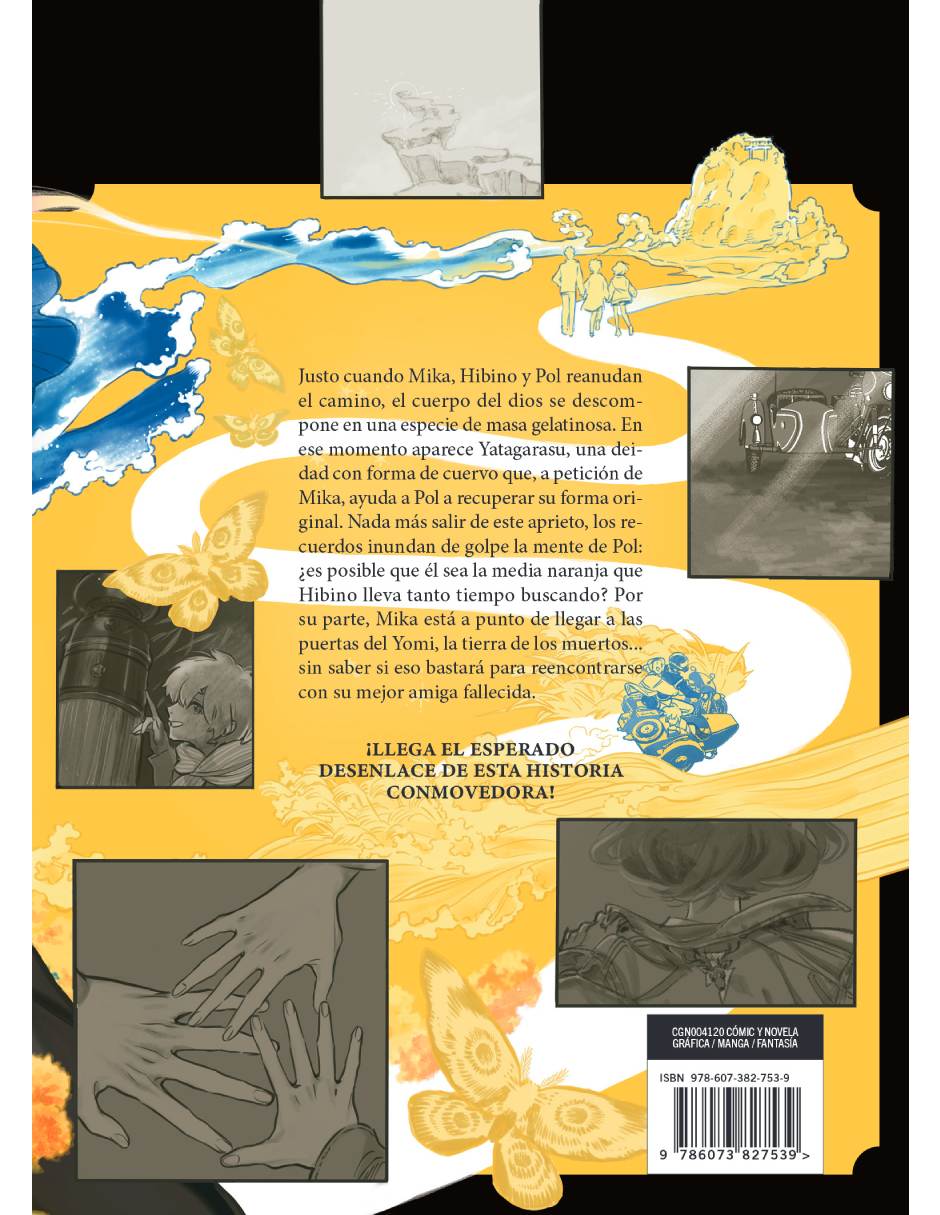 Justo cuando Mika, Hibino y Pol reanudan el camino, el cuerpo del dios se descompone en una especie de masa gelatinosa. En ese momento aparece Yatagarasu, una deidad con forma de cuervo que, a petición de Mika, ayuda a Pol a recuperar su forma original. Nada más salir de este aprieto, los recuerdos inundan de golpe la mente de Pol: ¿es posible que él sea la media naranja que Hibino lleva tanto tiempo buscando? Por su parte, Mika está a punto de llegar a las puertas del Yomi, la tierra de los muertos... sin saber si eso bastará para reencontrarse con su mejor amiga fallecida.

¡LLEGA EL ESPERADO
DESENLACE DE ESTA HISTORIA
CONMOVEDORA!

CGN004120 CÓMIC Y NOVELA
GRÁFICA / MANGA / FANTASÍA

ISBN 978-607-382-753-9

9 786073 827539 >